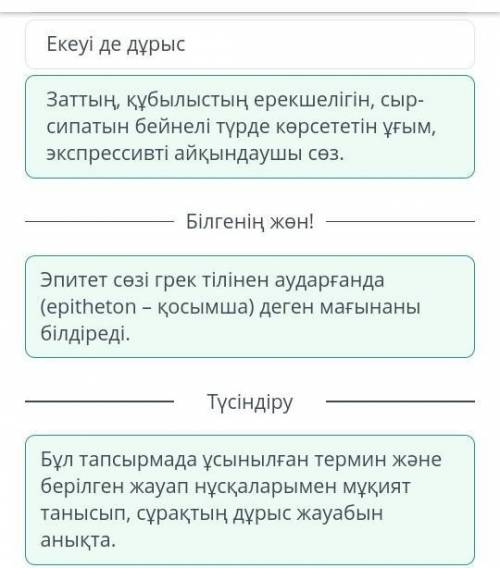 Екеуі де дұрыс

Заттың, құбылыстың ерекшелігін, сыр-сипатын бейнелі түрде көрсететін ұғым, экспрессивті айқындаушы сөз.

Білгенің жөн!

Эпитет сөзі грек тілінен аударғанда (epitheton – қосымша) деген мағынаны білдіреді.

Түсіндіру

Бұл тапсырмада ұсынылған термин және берілген жауап нұсқаларымен мұқият танысып, сұрақтың дұрыс жауабын анықта.